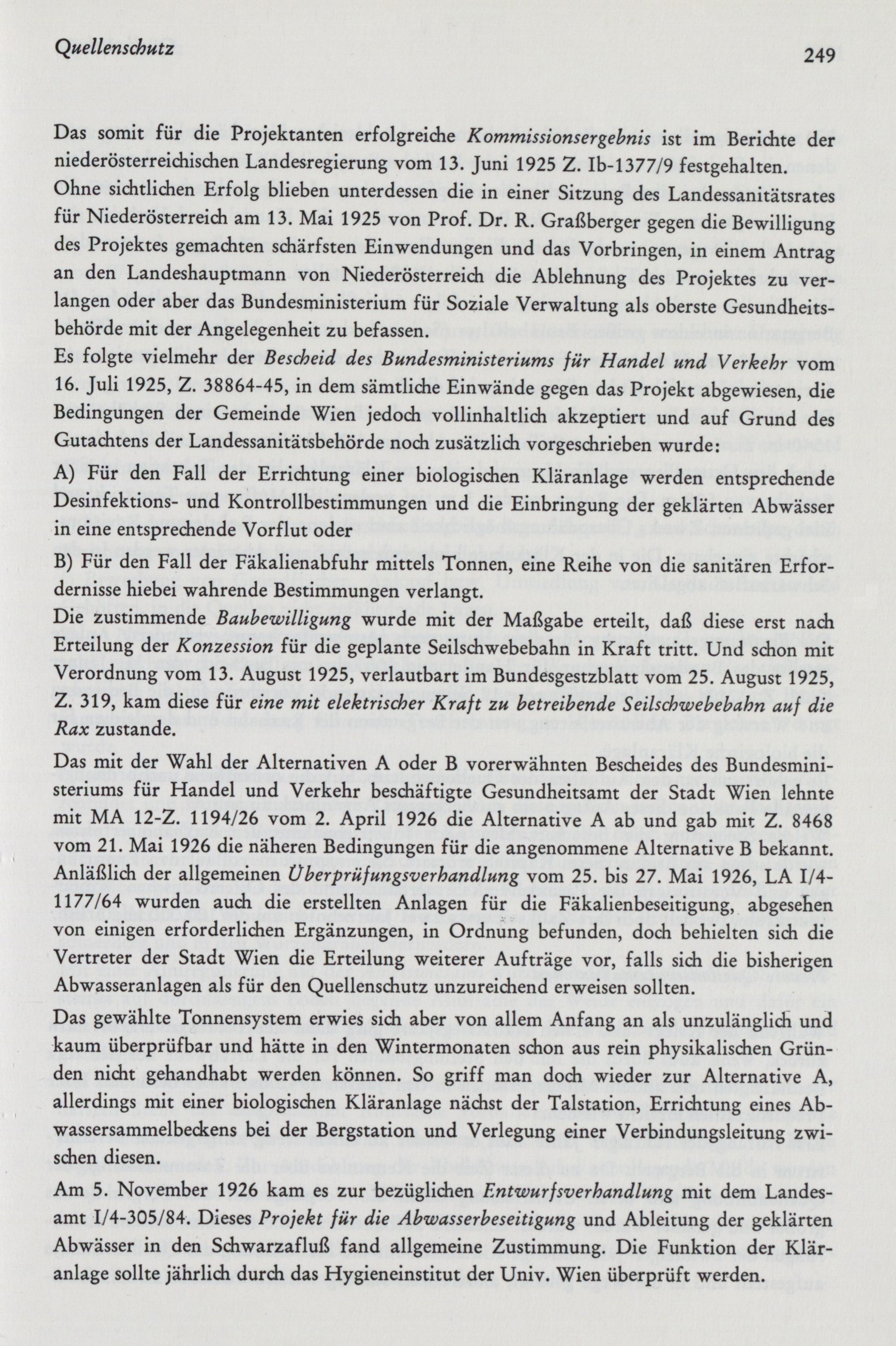 Quellenschutz

249

Das somit für die Projektanten erfolgreiche Kommissionsergebnis ist im Berichte der niederösterreichischen Landesregierung vom 13. Juni 1925 Z. Ib-1377/9 festgehalten.

Ohne sichtlichen Erfolg blieben unterdessen die in einer Sitzung des Landessanitätsrates für Niederösterreich am 13. Mai 1925 von Prof. Dr. R. Graßberger gegen die Bewilligung des Projektes gemachten schärfsten Einwendungen und das Vorbringen, in einem Antrag an den Landeshauptmann von Niederösterreich die Ablehnung des Projektes zu verlangen oder aber das Bundesministerium für Soziale Verwaltung als oberste Gesundheitsbehörde mit der Angelegenheit zu befassen.

Es folgte vielmehr der Bescheid des Bundesministeriums für Handel und Verkehr vom 16. Juli 1925, Z. 38864-45, in dem sämtliche Einwände gegen das Projekt abgewiesen, die Bedingungen der Gemeinde Wien jedoch vollinhaltlich akzeptiert und auf Grund des Gutachtens der Landessanitätsbehörde noch zusätzlich vorgeschrieben wurde:

A) Für den Fall der Errichtung einer biologischen Kläranlage werden entsprechende Desinfektions- und Kontrollbestimmungen und die Einbringung der geklärten Abwässer in eine entsprechende Vorflut oder

B) Für den Fall der Fäkalienabfuhr mittels Tonnen, eine Reihe von die sanitären Erfordernisse hiebei wahrende Bestimmungen verlangt.

Die zustimmende Baubewilligung wurde mit der Maßgabe erteilt, daß diese erst nach Erteilung der Konzession für die geplante Seilschwebebahn in Kraft tritt. Und schon mit Verordnung vom 13. August 1925, verlautbart im Bundesgestzblatt vom 25. August 1925, Z. 319, kam diese für eine mit elektrischer Kraft zu betreibende Seilschwebebahn auf die Rax zustande.

Das mit der Wahl der Alternativen A oder B vorerwähnten Bescheides des Bundesministeriums für Handel und Verkehr beschäftigte Gesundheitsamt der Stadt Wien lehnte mit MA 12-Z. 1194/26 vom 2. April 1926 die Alternative A ab und gab mit Z. 8468 vom 21. Mai 1926 die näheren Bedingungen für die angenommene Alternative B bekannt.

Anläßlich der allgemeinen Überprüfungsverhandlung vom 25. bis 27. Mai 1926, LA I/4-1177/64 wurden auch die erstellten Anlagen für die Fäkalienbeseitigung, abgesehen von einigen erforderlichen Ergänzungen, in Ordnung befunden, doch behielten sich die Vertreter der Stadt Wien die Erteilung weiterer Aufträge vor, falls sich die bisherigen Abwasseranlagen als für den Quellenschutz unzureichend erweisen sollten.

Das gewählte Tonnensystem erwies sich aber von allem Anfang an als unzulänglich und kaum überprüfbar und hätte in den Wintermonaten schon aus rein physikalischen Gründen nicht gehandhabt werden können. So griff man doch wieder zur Alternative A, allerdings mit einer biologischen Kläranlage nächst der Talstation, Errichtung eines Abwassersammelbeckens bei der Bergstation und Verlegung einer Verbindungsleitung zwischen diesen.

Am 5. November 1926 kam es zur bezüglichen Entwurfsverhandlung mit dem Landesamt I/4-305/84. Dieses Projekt für die Abwasserbeseitigung und Ableitung der geklärten Abwässer in den Schwarzafluß fand allgemeine Zustimmung. Die Funktion der Kläranlage sollte jährlich durch das Hygieneinstitut der Univ. Wien überprüft werden.